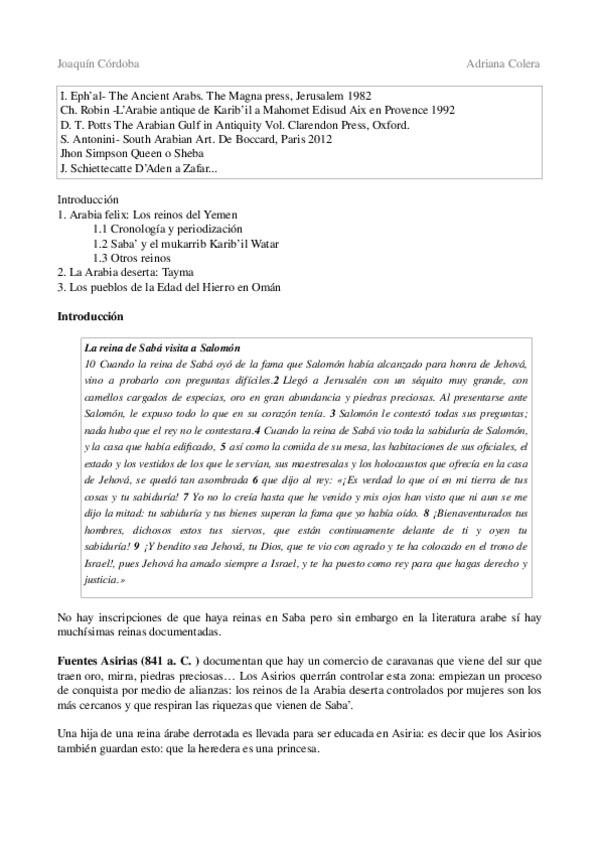 Joaquín Córdoba

Adriana Colera

I. Eph'al- The Ancient Arabs. The Magna press, Jerusalem 1982
Ch. Robin -L'Arabie antique de Karib'il a Mahomet Edisud Aix en Provence 1992
D. T. Potts The Arabian Gulf in Antiquity Vol. Clarendon Press, Oxford.
S. Antonini- South Arabian Art. De Boccard, Paris 2012
Jhon Simpson Queen o Sheba
J. Schiettecatte D'Aden a Zafar...

Introducción
1. Arabia felix: Los reinos del Yemen
1.1 Cronología y periodización
1.2 Saba' y el mukarrib Karib'il Watar
1.3 Otros reinos
2. La Arabia deserta: Tayma
3. Los pueblos de la Edad del Hierro en Omán

Introducción

La reina de Sabá visita a Salomón
10 Cuando la reina de Sabá oyó de la fama que Salomón había alcanzado para honra de Jehová, vino a probarlo con preguntas difíciles.2 Llegó a Jerusalén con un séquito muy grande, con camellos cargados de especias, oro en gran abundancia y piedras preciosas. Al presentarse ante Salomón, le expuso todo lo que en su corazón tenía. 3 Salomón le contestó todas sus preguntas; nada hubo que el rey no le contestara.4 Cuando la reina de Sabá vio toda la sabiduría de Salomón, y la casa que había edificado, 5 así como la comida de su mesa, las habitaciones de sus oficiales, el estado y los vestidos de los que le servían, sus maestresalas y los holocaustos que ofrecía en la casa de Jehová, se quedó tan asombrada 6 que dijo al rey: «¡Es verdad lo que oí en mi tierra de tus cosas y tu sabiduría! 7 Yo no lo creía hasta que he venido y mis ojos han visto que ni aun se me dijo la mitad: tu sabiduría y tus bienes superan la fama que yo había oído. 8 ¡Bienaventurados tus hombres, dichosos estos tus siervos, que están continuamente delante de ti y oyen tu sabiduría! 9 ¡Y bendito sea Jehová, tu Dios, que te vio con agrado y te ha colocado en el trono de Israel!, pues Jehová ha amado siempre a Israel, y te ha puesto como rey para que hagas derecho y justicia.»

No hay inscripciones de que haya reinas en Saba pero sin embargo en la literatura arabe sí hay muchísimas reinas documentadas.

Fuentes Asirias (841 a. C. ) documentan que hay un comercio de caravanas que viene del sur que traen oro, mirra, piedras preciosas… Los Asirios querrán controlar esta zona: empiezan un proceso de conquista por medio de alianzas: los reinos de la Arabia deserta controlados por mujeres son los más cercanos y que respiran las riquezas que vienen de Saba'.

Una hija de una reina árabe derrotada es llevada para ser educada en Asiria: es decir que los Asirios también guardan esto: que la heredera es una princesa.